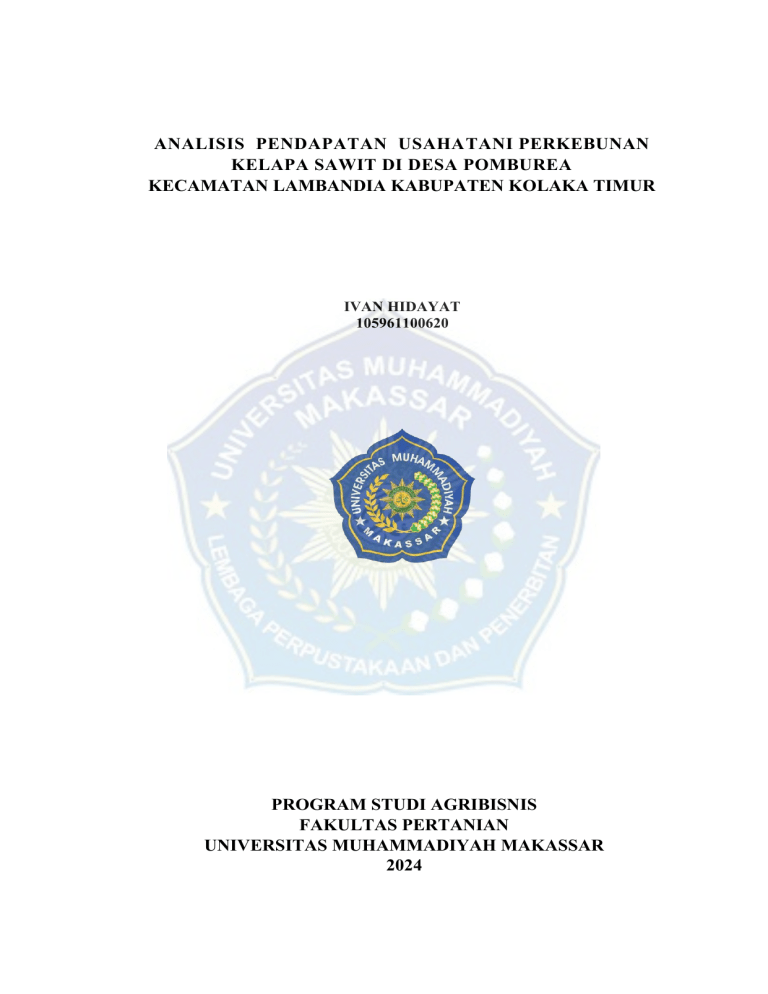 ANALISIS PENDAPATAN USAHATANI PERKEBUNAN
KELAPA SAWIT DI DESA POMBUREA
KECAMATAN LAMBANDIA KABUPATEN KOLAKA TIMUR

IVAN HIDAYAT
105961100620

UNIVERSITAS MUHAMMADIYAH
MAKASSAR

PROGRAM STUDI AGRIBISNIS
FAKULTAS PERTANIAN
UNIVERSITAS MUHAMMADIYAH MAKASSAR
2024

UNIVERSITAS MUHAMMADIYAH MAKASSAR
LEMBAGA PERPUSTAKAAN DAN PENERBITAN